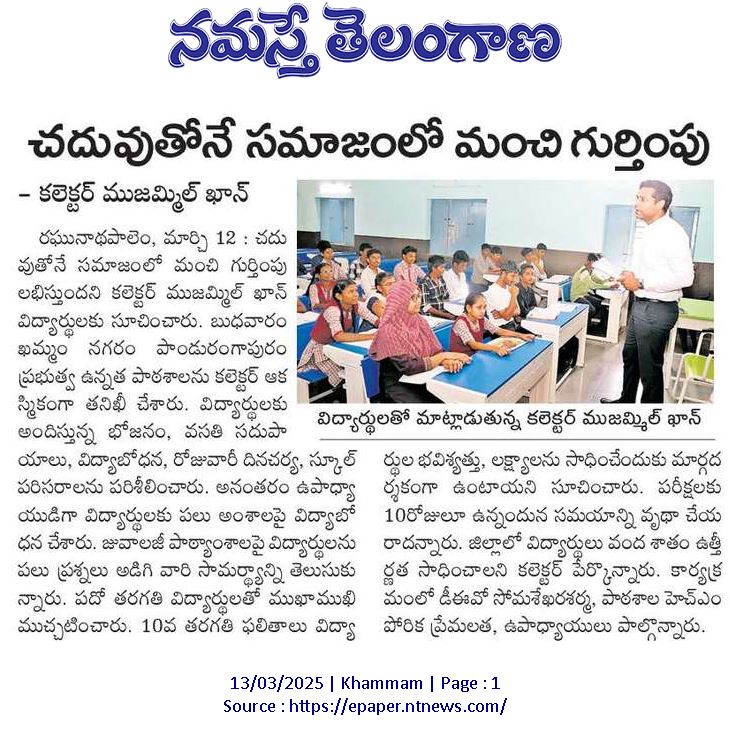 నమస్తే తెలంగాణ

చదువుతోనే సమాజంలో మంచి గుర్తింపు

– కలెక్టర్ ముజమ్మిల్ ఖాన్

రఘునాథపాలెం, మార్చి 12 : చదువుతోనే సమాజంలో మంచి గుర్తింపు లభిస్తుందని కలెక్టర్ ముజమ్మిల్ ఖాన్ విద్యార్థులకు సూచించారు. బుధవారం ఖమ్మం నగరం పాండురంగాపురం ప్రభుత్వ ఉన్నత పాఠశాలను కలెక్టర్ ఆకస్మికంగా తనిఖీ చేశారు. విద్యార్థులకు అందిస్తున్న భోజనం, వసతి సదుపాయాలు, విద్యాబోధన, రోజువారీ దినచర్య, స్కూల్ పరిసరాలను పరిశీలించారు. అనంతరం ఉపాధ్యాయుడిగా విద్యార్థులకు పలు అంశాలపై విద్యాబోధన చేశారు. జువాలజీ పాఠ్యాంశాలపై విద్యార్థులను పలు ప్రశ్నలు అడిగి వారి సామర్థ్యాన్ని తెలుసుకున్నారు. పదో తరగతి విద్యార్థులతో ముఖాముఖి ముచ్చటించారు. 10వ తరగతి ఫలితాలు విద్యార్థుల భవిష్యత్తు, లక్ష్యాలను సాధించేందుకు మార్గదర్శకంగా ఉంటాయని సూచించారు. పరీక్షలకు 10రోజులూ ఉన్నందున సమయాన్ని వృథా చేయరాదన్నారు. జిల్లాలో విద్యార్థులు వంద శాతం ఉత్తీర్ణత సాధించాలని కలెక్టర్ పేర్కొన్నారు. కార్యక్రమంలో డీఈవో సోమశేఖరశర్మ, పాఠశాల హెచ్ఎం పోరిక ప్రేమలత, ఉపాధ్యాయులు పాల్గొన్నారు.

విద్యార్థులతో మాట్లాడుతున్న కలెక్టర్ ముజమ్మిల్ ఖాన్

13/03/2025 | Khammam | Page : 1
Source : https://epaper.ntnews.com/